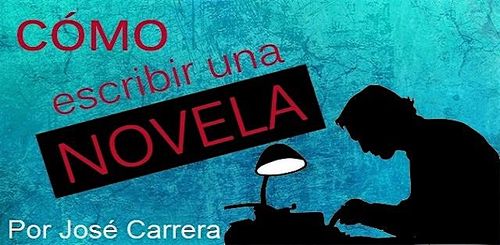 CÓMO escribir una NOVELA

Por José Carrera